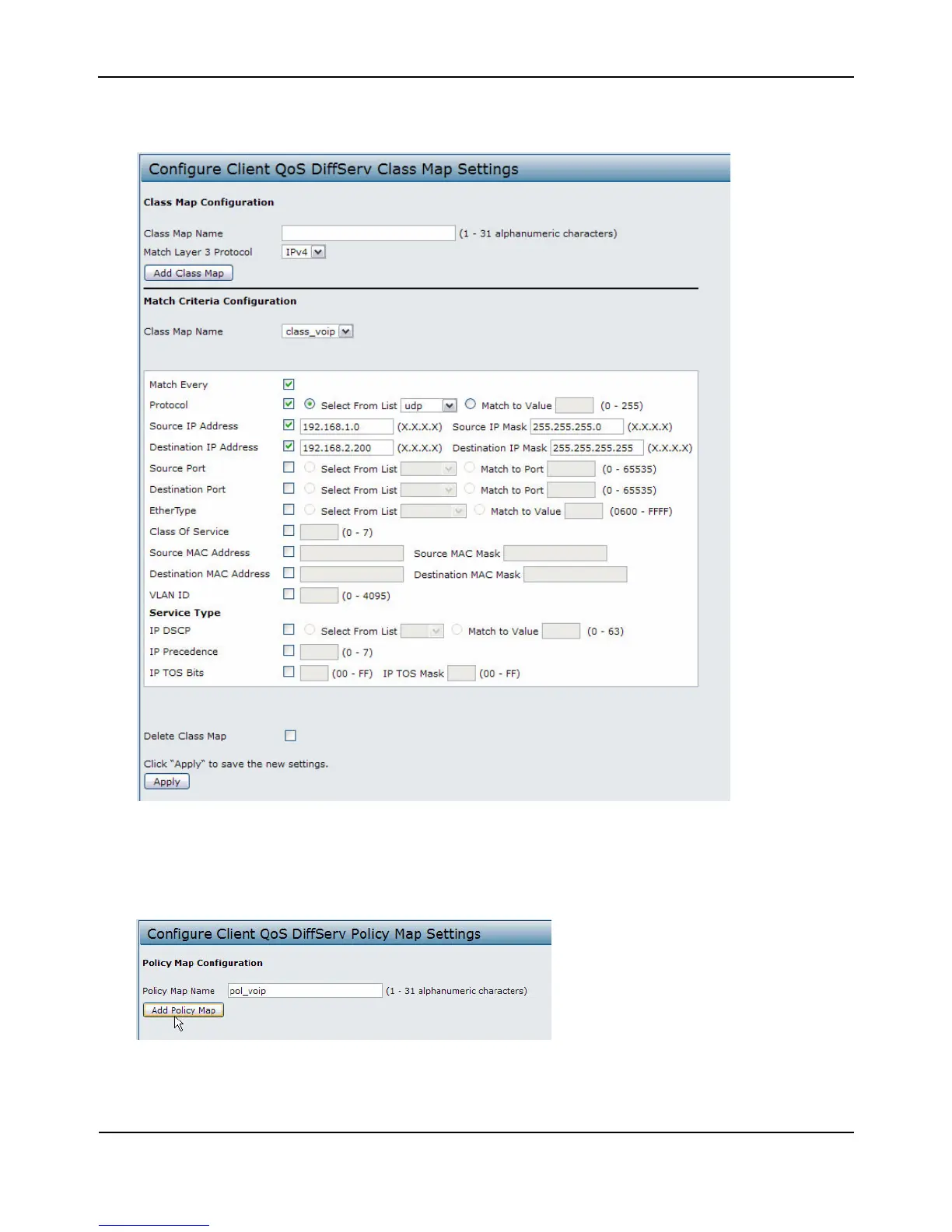 Configure Client QoS DiffServ Class Map Settings

Class Map Configuration

Class Map Name (1 - 31 alphanumeric characters)
Match Layer 3 Protocol IPv4
Add Class Map

Match Criteria Configuration

Class Map Name class_voip

Match Every
Protocol Select From List udp Match to Value (0 - 255)
Source IP Address 192.168.1.0 (X.X.X.X) Source IP Mask 255.255.255.0 (X.X.X.X)
Destination IP Address 192.168.2.200 (X.X.X.X) Destination IP Mask 255.255.255.255 (X.X.X.X)
Source Port Select From List Match to Port (0 - 65535)
Destination Port Select From List Match to Port (0 - 65535)
EtherType Select From List Match to Value (0600 - FFFF)
Class Of Service (0 - 7)
Source MAC Address Source MAC Mask
Destination MAC Address Destination MAC Mask
VLAN ID (0 - 4095)
Service Type
IP DSCP Select From List Match to Value (0 - 63)
IP Precedence (0 - 7)
IP TOS Bits (00 - FF) IP TOS Mask (00 - FF)

Delete Class Map

Click "Apply" to save the new settings.
Apply

Configure Client QoS DiffServ Policy Map Settings

Policy Map Configuration

Policy Map Name pol_voip (1 - 31 alphanumeric characters)
Add Policy Map